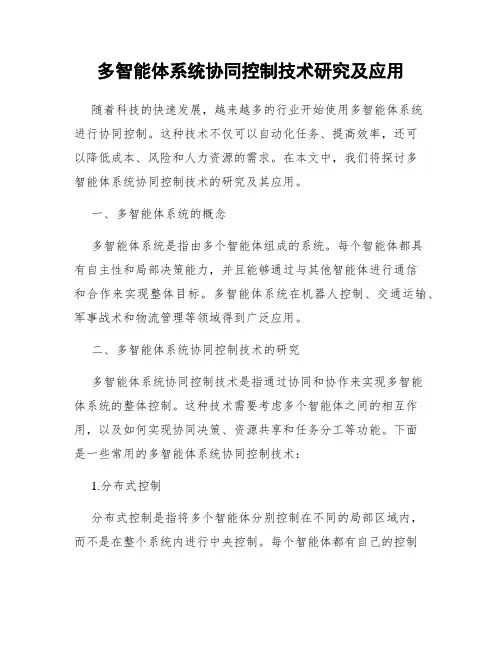 多智能体系统协同控制技术研究及应用

随着科技的快速发展，越来越多的行业开始使用多智能体系统进行协同控制。这种技术不仅可以自动化任务、提高效率，还可以降低成本、风险和人力资源的需求。在本文中，我们将探讨多智能体系统协同控制技术的研究及其应用。

一、多智能体系统的概念

多智能体系统是指由多个智能体组成的系统。每个智能体都具有自主性和局部决策能力，并且能够通过与其他智能体进行通信和合作来实现整体目标。多智能体系统在机器人控制、交通运输、军事战术和物流管理等领域得到广泛应用。

二、多智能体系统协同控制技术的研究

多智能体系统协同控制技术是指通过协同和协作来实现多智能体系统的整体控制。这种技术需要考虑多个智能体之间的相互作用，以及如何实现协同决策、资源共享和任务分工等功能。下面是一些常用的多智能体系统协同控制技术：

1.分布式控制

分布式控制是指将多个智能体分别控制在不同的局部区域内，而不是在整个系统内进行中央控制。每个智能体都有自己的控制